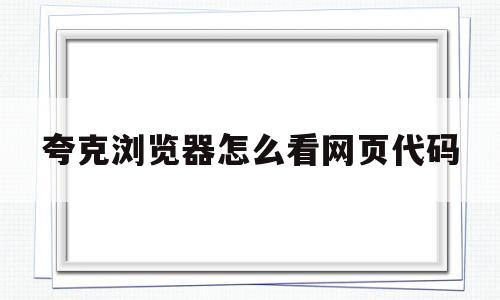 夸克浏览器怎么看网页代码